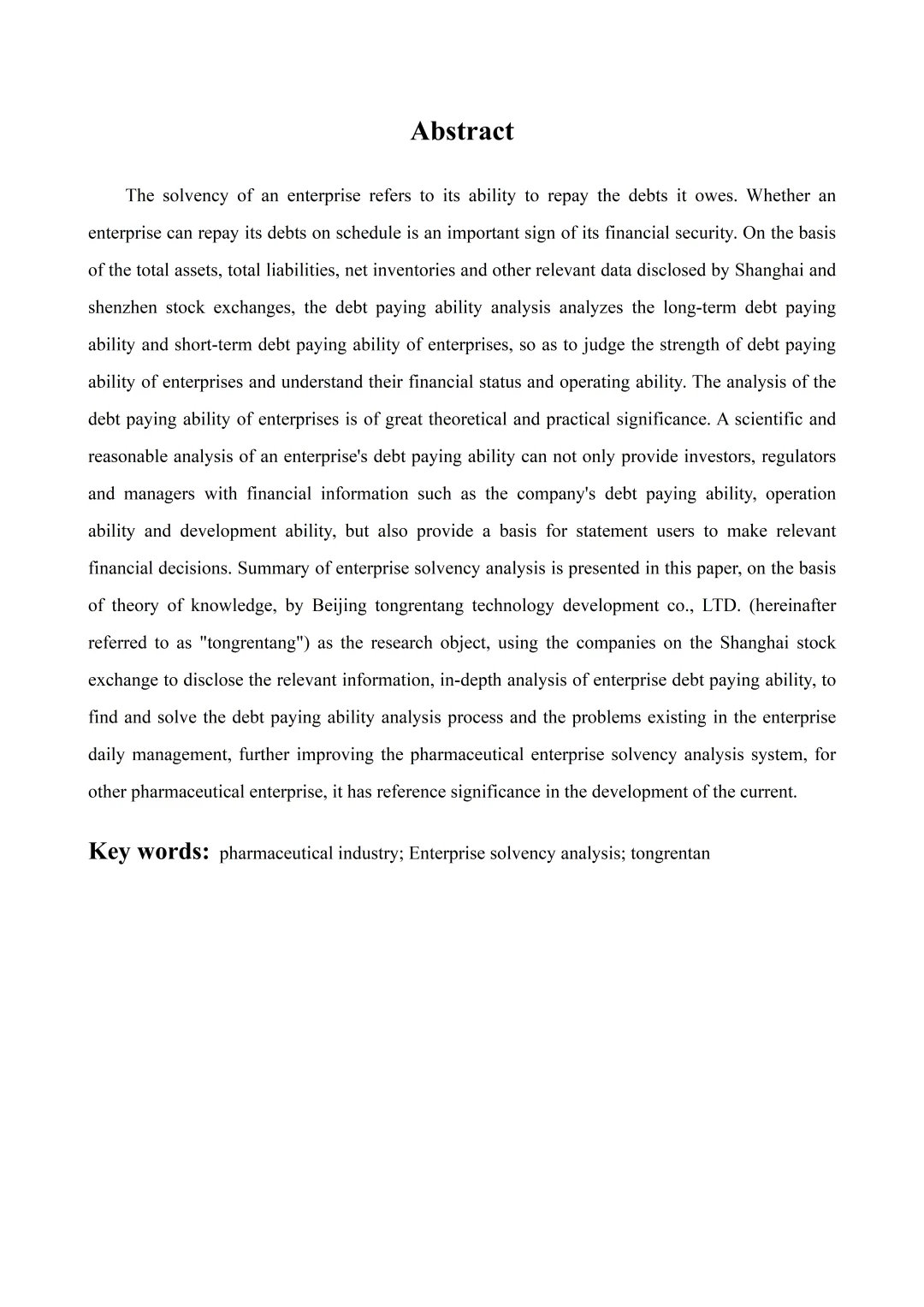 Abstract

The solvency of an enterprise refers to its ability to repay the debts it owes. Whether an enterprise can repay its debts on schedule is an important sign of its financial security. On the basis of the total assets, total liabilities, net inventories and other relevant data disclosed by Shanghai and shenzhen stock exchanges, the debt paying ability analysis analyzes the long-term debt paying ability and short-term debt paying ability of enterprises, so as to judge the strength of debt paying ability of enterprises and understand their financial status and operating ability. The analysis of the debt paying ability of enterprises is of great theoretical and practical significance. A scientific and reasonable analysis of an enterprise's debt paying ability can not only provide investors, regulators and managers with financial information such as the company's debt paying ability, operation ability and development ability, but also provide a basis for statement users to make relevant financial decisions. Summary of enterprise solvency analysis is presented in this paper, on the basis of theory of knowledge, by Beijing tongrentang technology development co., LTD. (hereinafter referred to as "tongrentang") as the research object, using the companies on the Shanghai stock exchange to disclose the relevant information, in-depth analysis of enterprise debt paying ability, to find and solve the debt paying ability analysis process and the problems existing in the enterprise daily management, further improving the pharmaceutical enterprise solvency analysis system, for other pharmaceutical enterprise, it has reference significance in the development of the current.

Key words: pharmaceutical industry; Enterprise solvency analysis; tongrentan